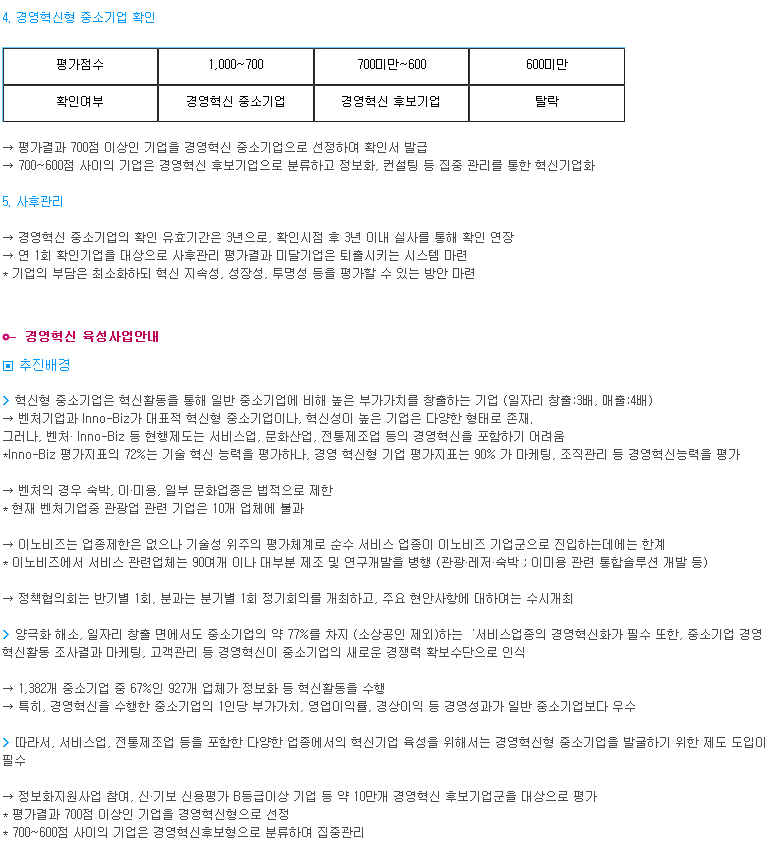 4. 경영혁신형 중소기업 확인

| 평가점수 | 1,000~700 | 700미만~600 | 600미만 |
|---|---|---|---|
| 확인여부 | 경영혁신 중소기업 | 경영혁신 후보기업 | 탈락 |

→ 평가결과 700점 이상인 기업을 경영혁신 중소기업으로 선정하여 확인서 발급
→ 700~600점 사이의 기업은 경영혁신 후보기업으로 분류하고 정보화, 컨설팅 등 집중 관리를 통한 혁신기업화

5. 사후관리

→ 경영혁신 중소기업의 확인 유효기간은 3년으로, 확인시점 후 3년 이내 실사를 통해 확인 연장
→ 연 1회 확인기업을 대상으로 사후관리 평가결과 미달기업은 퇴출시키는 시스템 마련
* 기업의 부담은 최소화하되 혁신 지속성, 성장성, 투명성 등을 평가할 수 있는 방안 마련

경영혁신 육성사업안내

추진배경

> 혁신형 중소기업은 혁신활동을 통해 일반 중소기업에 비해 높은 부가가치를 창출하는 기업 (일자리 창출:3배, 매출:4배)
→ 벤처기업과 Inno-Biz가 대표적 혁신형 중소기업이나, 혁신성이 높은 기업은 다양한 형태로 존재.
그러나, 벤처· Inno-Biz 등 현행제도는 서비스업, 문화산업, 전통제조업 등의 경영혁신을 포함하기 어려움
*Inno-Biz 평가지표의 72%는 기술 혁신 능력을 평가하나, 경영 혁신형 기업 평가지표는 90% 가 마케팅, 조직관리 등 경영혁신능력을 평가

→ 벤처의 경우 숙박, 이·미용, 일부 문화업종은 법적으로 제한
* 현재 벤처기업중 관광업 관련 기업은 10개 업체에 불과

→ 이노비즈는 업종제한은 없으나 기술성 위주의 평가체계로 순수 서비스 업종이 이노비즈 기업군으로 진입하는데에는 한계
* 이노비즈에서 서비스 관련업체는 90여개 이나 대부분 제조 및 연구개발을 병행 (관광·레저·숙박 ; 이미용 관련 통합솔루션 개발 등)

→ 정책협의회는 반기별 1회, 분과는 분기별 1회 정기회의를 개최하고, 주요 현안사항에 대하여는 수시개최

> 양극화 해소, 일자리 창출 면에서도 중소기업의 약 77%를 차지 (소상공인 제외)하는 '서비스업종의 경영혁신화가 필수 또한, 중소기업 경영혁신활동 조사결과 마케팅, 고객관리 등 경영혁신이 중소기업의 새로운 경쟁력 확보수단으로 인식

→ 1,382개 중소기업 중 67%인 927개 업체가 정보화 등 혁신활동을 수행
→ 특히, 경영혁신을 수행한 중소기업의 1인당 부가가치, 영업이익률, 경상이익 등 경영성과가 일반 중소기업보다 우수

> 따라서, 서비스업, 전통제조업 등을 포함한 다양한 업종에서의 혁신기업 육성을 위해서는 경영혁신형 중소기업을 발굴하기 위한 제도 도입이 필수

→ 정보화지원사업 참여, 신·기보 신용평가 B등급이상 기업 등 약 10만개 경영혁신 후보기업군을 대상으로 평가
* 평가결과 700점 이상인 기업을 경영혁신형으로 선정
* 700~600점 사이의 기업은 경영혁신후보형으로 분류하여 집중관리